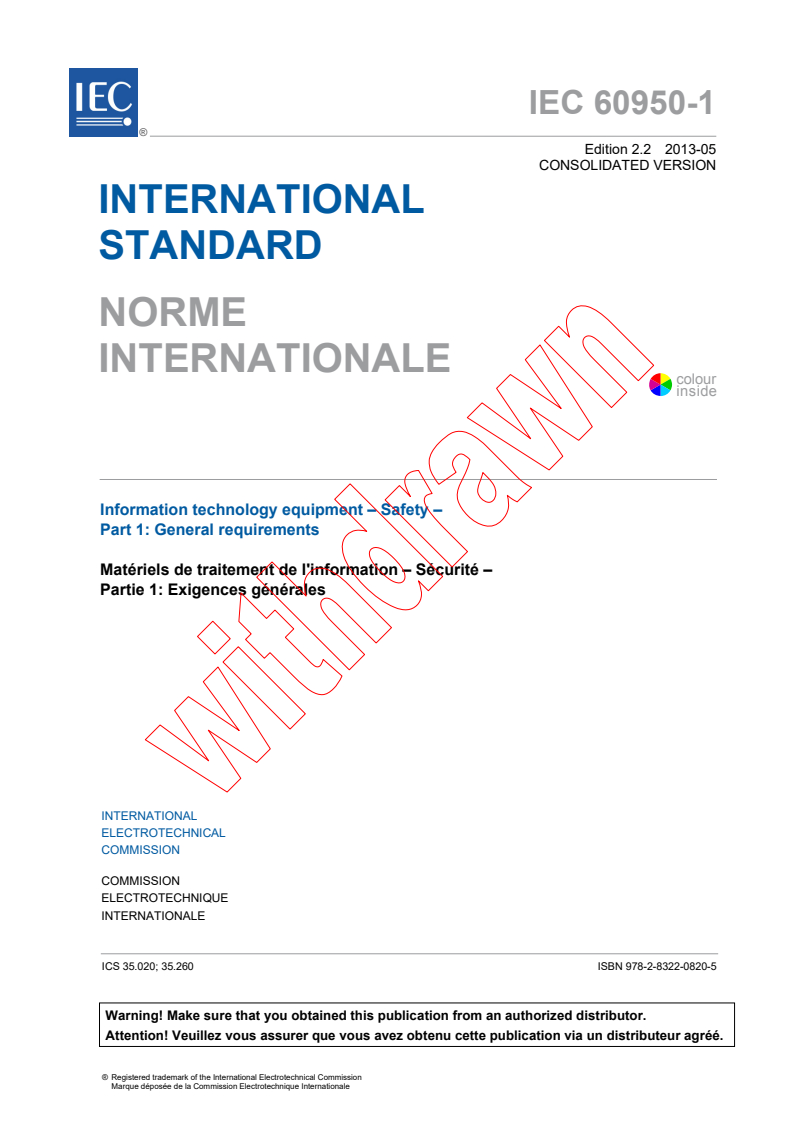 IEC ®

IEC 60950-1

Edition 2.2 2013-05
CONSOLIDATED VERSION

INTERNATIONAL STANDARD

NORME INTERNATIONALE

colour inside

withdrawn

Information technology equipment – Safety –
Part 1: General requirements

Matériels de traitement de l'information – Sécurité –
Partie 1: Exigences générales

INTERNATIONAL
ELECTROTECHNICAL
COMMISSION

COMMISSION
ELECTROTECHNIQUE
INTERNATIONALE

ICS 35.020; 35.260

ISBN 978-2-8322-0820-5

Warning! Make sure that you obtained this publication from an authorized distributor.
Attention! Veuillez vous assurer que vous avez obtenu cette publication via un distributeur agréé.

® Registered trademark of the International Electrotechnical Commission
Marque déposée de la Commission Electrotechnique Internationale